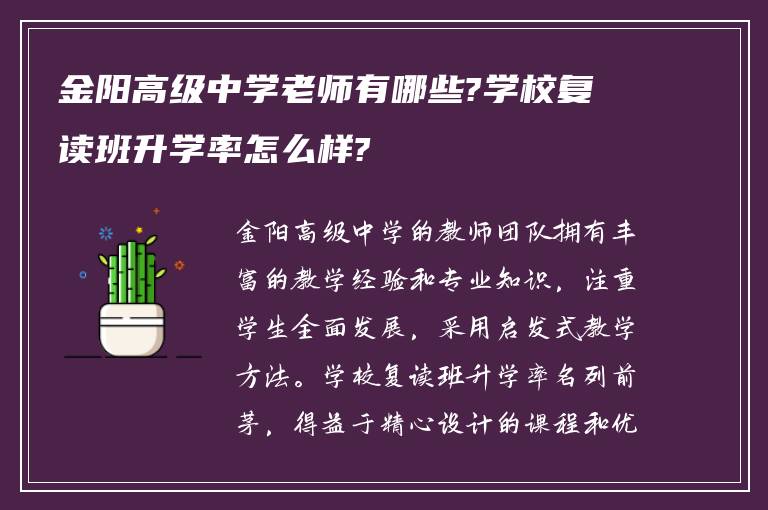 金阳高级中学老师有哪些?学校复读班升学率怎么样?

金阳高级中学的教师团队拥有丰富的教学经验和专业知识，注重学生全面发展，采用启发式教学方法。学校复读班升学率名列前茅，得益于精心设计的课程和优